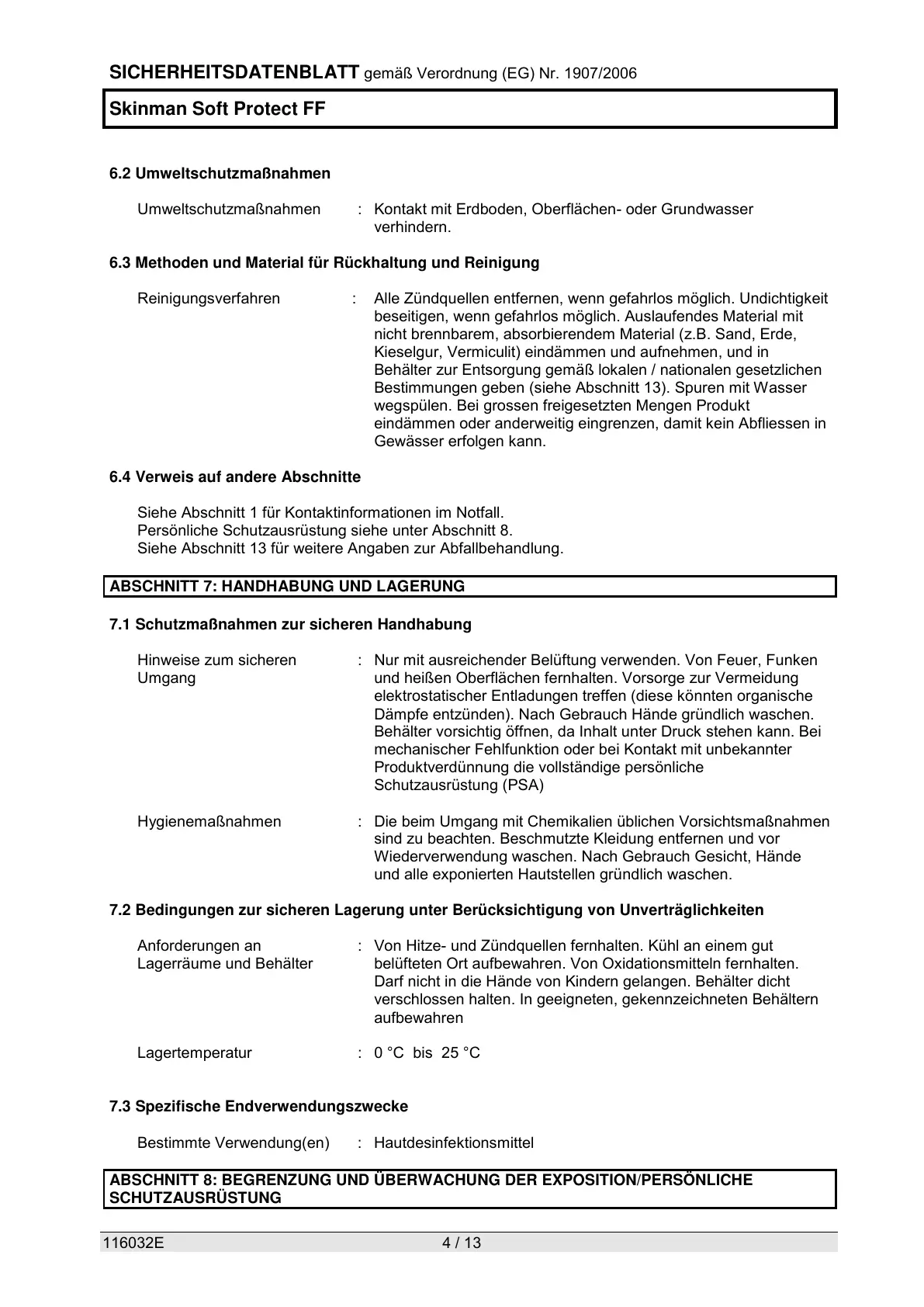 SICHERHEITSDATENBLATT gemäß Verordnung (EG) Nr. 1907/2006

Skinman Soft Protect FF

6.2 Umweltschutzmaßnahmen

Umweltschutzmaßnahmen : Kontakt mit Erdboden, Oberflächen- oder Grundwasser verhindern.

6.3 Methoden und Material für Rückhaltung und Reinigung

Reinigungsverfahren : Alle Zündquellen entfernen, wenn gefahrlos möglich. Undichtigkeit beseitigen, wenn gefahrlos möglich. Auslaufendes Material mit nicht brennbarem, absorbierendem Material (z.B. Sand, Erde, Kieselgur, Vermiculit) eindämmen und aufnehmen, und in Behälter zur Entsorgung gemäß lokalen / nationalen gesetzlichen Bestimmungen geben (siehe Abschnitt 13). Spuren mit Wasser wegspülen. Bei grossen freigesetzten Mengen Produkt eindämmen oder anderweitig eingrenzen, damit kein Abfliessen in Gewässer erfolgen kann.

6.4 Verweis auf andere Abschnitte

Siehe Abschnitt 1 für Kontaktinformationen im Notfall.
Persönliche Schutzausrüstung siehe unter Abschnitt 8.
Siehe Abschnitt 13 für weitere Angaben zur Abfallbehandlung.

ABSCHNITT 7: HANDHABUNG UND LAGERUNG

7.1 Schutzmaßnahmen zur sicheren Handhabung

Hinweise zum sicheren Umgang : Nur mit ausreichender Belüftung verwenden. Von Feuer, Funken und heißen Oberflächen fernhalten. Vorsorge zur Vermeidung elektrostatischer Entladungen treffen (diese könnten organische Dämpfe entzünden). Nach Gebrauch Hände gründlich waschen. Behälter vorsichtig öffnen, da Inhalt unter Druck stehen kann. Bei mechanischer Fehlfunktion oder bei Kontakt mit unbekannter Produktverdünnung die vollständige persönliche Schutzausrüstung (PSA)

Hygienemaßnahmen : Die beim Umgang mit Chemikalien üblichen Vorsichtsmaßnahmen sind zu beachten. Beschmutzte Kleidung entfernen und vor Wiederverwendung waschen. Nach Gebrauch Gesicht, Hände und alle exponierten Hautstellen gründlich waschen.

7.2 Bedingungen zur sicheren Lagerung unter Berücksichtigung von Unverträglichkeiten

Anforderungen an Lagerräume und Behälter : Von Hitze- und Zündquellen fernhalten. Kühl an einem gut belüfteten Ort aufbewahren. Von Oxidationsmitteln fernhalten. Darf nicht in die Hände von Kindern gelangen. Behälter dicht verschlossen halten. In geeigneten, gekennzeichneten Behältern aufbewahren

Lagertemperatur : 0 °C bis 25 °C

7.3 Spezifische Endverwendungszwecke

Bestimmte Verwendung(en) : Hautdesinfektionsmittel

ABSCHNITT 8: BEGRENZUNG UND ÜBERWACHUNG DER EXPOSITION/PERSÖNLICHE SCHUTZAUSRÜSTUNG

116032E 4 / 13